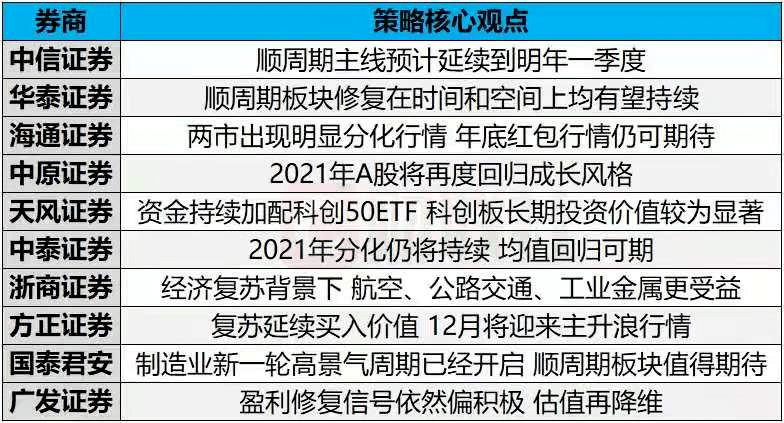 | 券商 | 策略核心观点 |
|---|---|
| 中信证券 | 顺周期主线预计延续到明年一季度 |
| 华泰证券 | 顺周期板块修复在时间和空间上均有望持续 |
| 海通证券 | 两市出现明显分化行情 年底红包行情仍可期待 |
| 中原证券 | 2021年A股将再度回归成长风格 |
| 天风证券 | 资金持续加配科创50ETF 科创板长期投资价值较为显著 |
| 中泰证券 | 2021年分化仍将持续 均值回归可期 |
| 浙商证券 | 经济复苏背景下 航空、公路交通、工业金属更受益 |
| 方正证券 | 复苏延续买入价值 12月将迎来主升浪行情 |
| 国泰君安 | 制造业新一轮高景气周期已经开启 顺周期板块值得期待 |
| 广发证券 | 盈利修复信号依然偏积极 估值再降维 |